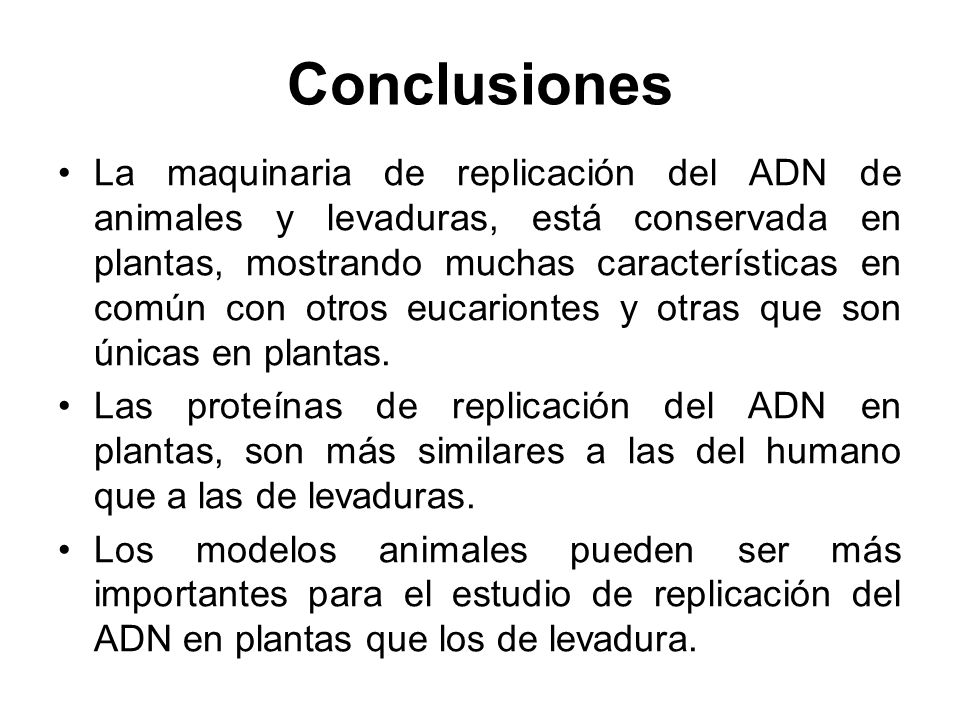 Conclusiones

• La maquinaria de replicación del ADN de animales y levaduras, está conservada en plantas, mostrando muchas características en común con otros eucariontes y otras que son únicas en plantas.

• Las proteínas de replicación del ADN en plantas, son más similares a las del humano que a las de levaduras.

• Los modelos animales pueden ser más importantes para el estudio de replicación del ADN en plantas que los de levadura.